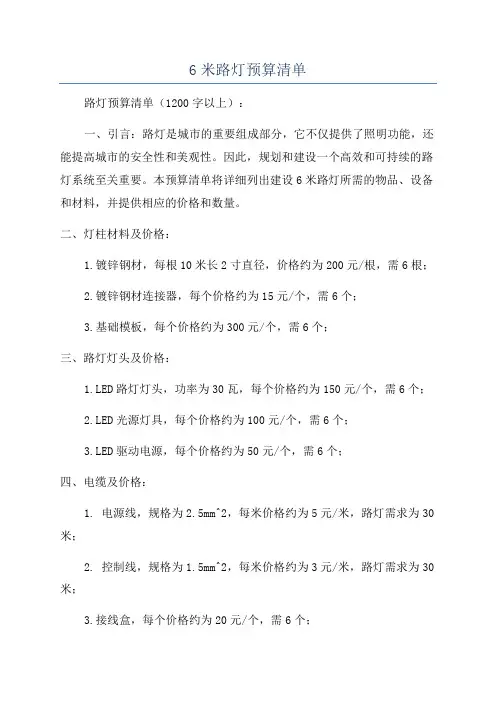 6 米路灯预算清单

路灯预算清单（1200 字以上）：

一、引言：路灯是城市的重要组成部分，它不仅提供了照明功能，还能提高城市的安全性和美观性。因此，规划和建设一个高效和可持续的路灯系统至关重要。本预算清单将详细列出建设 6 米路灯所需的物品、设备和材料，并提供相应的价格和数量。

二、灯柱材料及价格：

1.镀锌钢材，每根 10 米长 2 寸直径，价格约为 200 元/根，需 6 根；

2.镀锌钢材连接器，每个价格约为 15 元/个，需 6 个；

3.基础模板，每个价格约为 300 元/个，需 6 个；

三、路灯灯头及价格：

1.LED 路灯灯头，功率为 30 瓦，每个价格约为 150 元/个，需 6 个；

2.LED 光源灯具，每个价格约为 100 元/个，需 6 个；

3.LED 驱动电源，每个价格约为 50 元/个，需 6 个；

四、电缆及价格：

1. 电源线，规格为 2.5mm^2，每米价格约为 5 元/米，路灯需求为 30 米；

2. 控制线，规格为 1.5mm^2，每米价格约为 3 元/米，路灯需求为 30 米；

3.接线盒，每个价格约为 20 元/个，需 6 个；